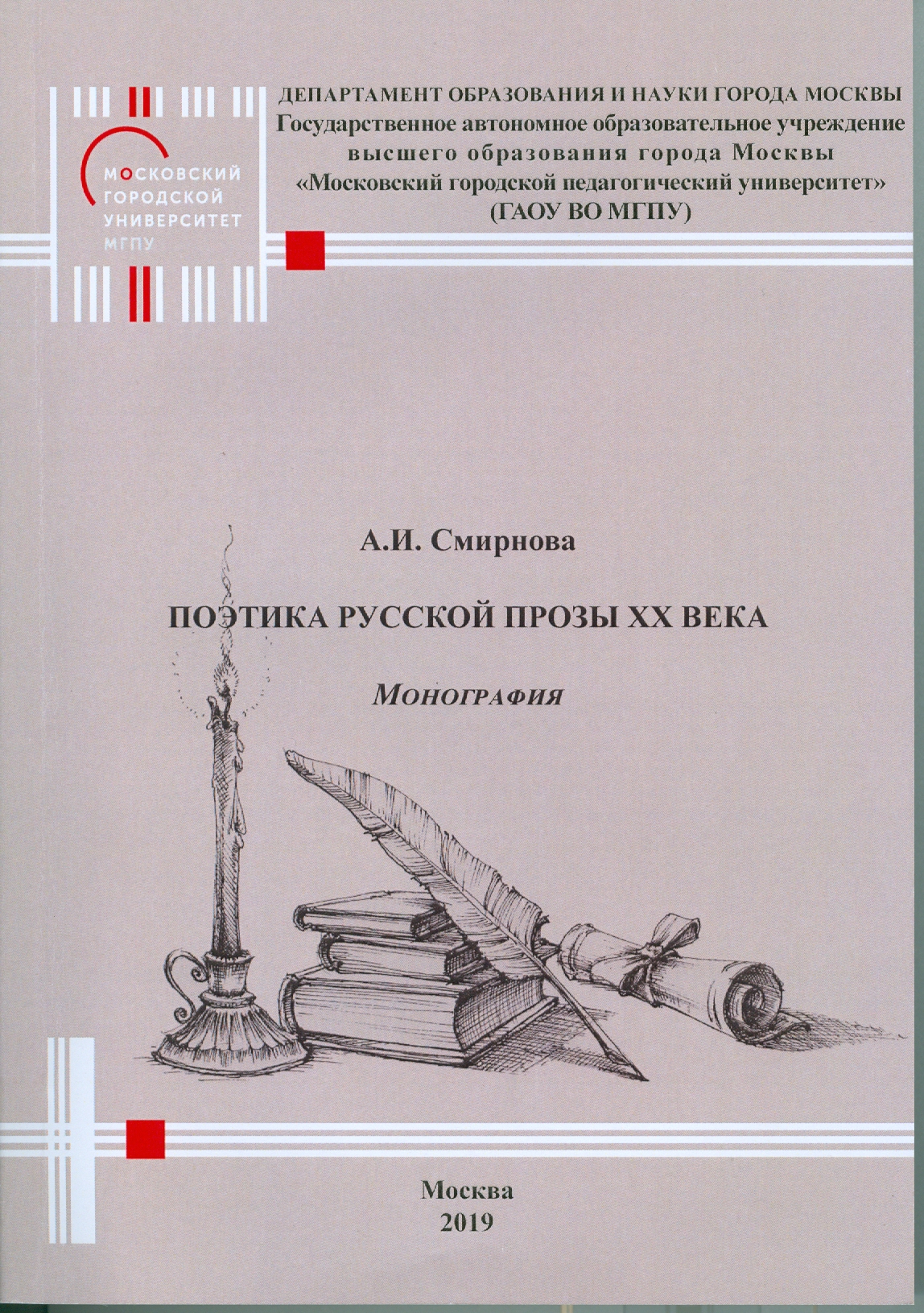 МОСКОВСКИЙ
ГОРОДСКОЙ
УНИВЕРСИТЕТ
МГПУ

ДЕПАРТАМЕНТ ОБРАЗОВАНИЯ И НАУКИ ГОРОДА МОСКВЫ
Государственное автономное образовательное учреждение
высшего образования города Москвы
«Московский городской педагогический университет»
(ГАОУ ВО МГПУ)

А.И. Смирнова

ПОЭТИКА РУССКОЙ ПРОЗЫ XX ВЕКА

Монография

Москва
2019